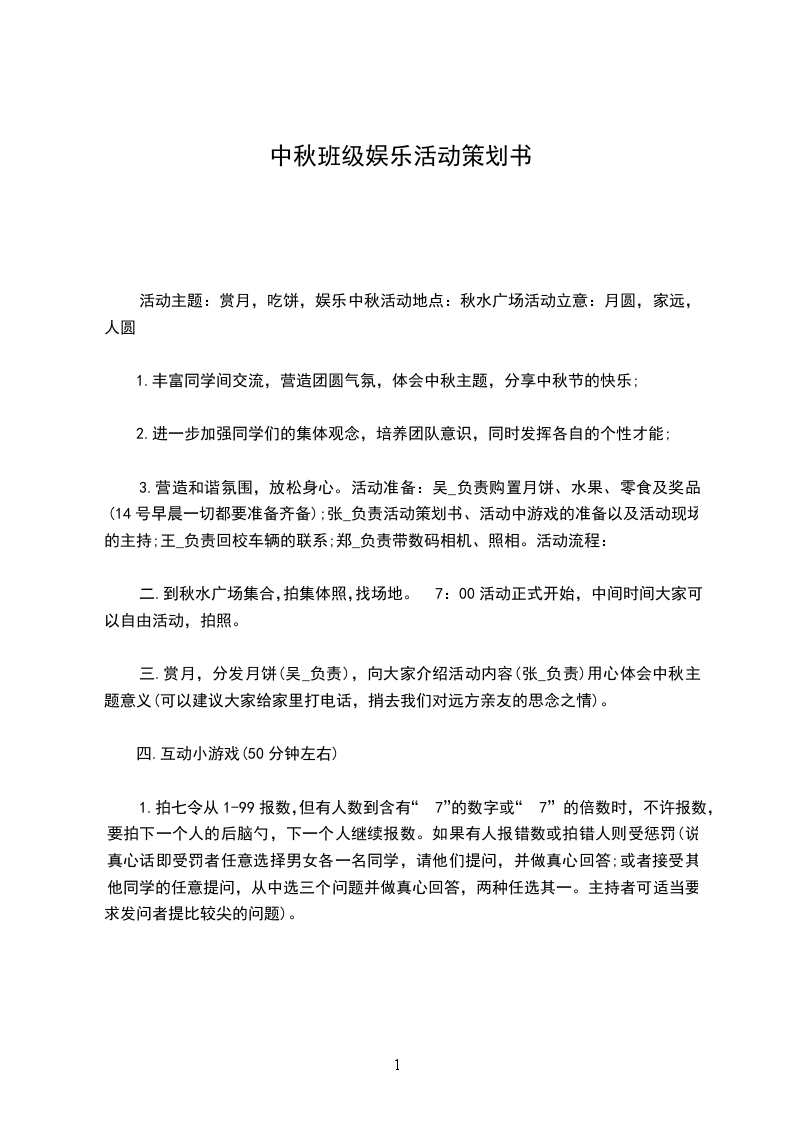 中秋班级娱乐活动策划书

活动主题：赏月，吃饼，娱乐中秋活动地点：秋水广场活动立意：月圆，家远，人圆

1.丰富同学间交流，营造团圆气氛，体会中秋主题，分享中秋节的快乐;

2.进一步加强同学们的集体观念，培养团队意识，同时发挥各自的个性才能;

3.营造和谐氛围，放松身心。活动准备：吴_负责购置月饼、水果、零食及奖品(14号早晨一切都要准备齐备);张_负责活动策划书、活动中游戏的准备以及活动现场的主持;王_负责回校车辆的联系;郑_负责带数码相机、照相。活动流程：

二.到秋水广场集合,拍集体照,找场地。 7：00活动正式开始，中间时间大家可以自由活动，拍照。

三.赏月，分发月饼(吴_负责)，向大家介绍活动内容(张_负责)用心体会中秋主题意义(可以建议大家给家里打电话，捎去我们对远方亲友的思念之情)。

四.互动小游戏(50分钟左右)

1.拍七令从1-99报数,但有人数到含有“ 7”的数字或“ 7”的倍数时，不许报数，要拍下一个人的后脑勺，下一个人继续报数。如果有人报错数或拍错人则受惩罚(说真心话即受罚者任意选择男女各一名同学，请他们提问，并做真心回答;或者接受其他同学的任意提问，从中选三个问题并做真心回答，两种任选其一。主持者可适当要求发问者提比较尖的问题)。

1